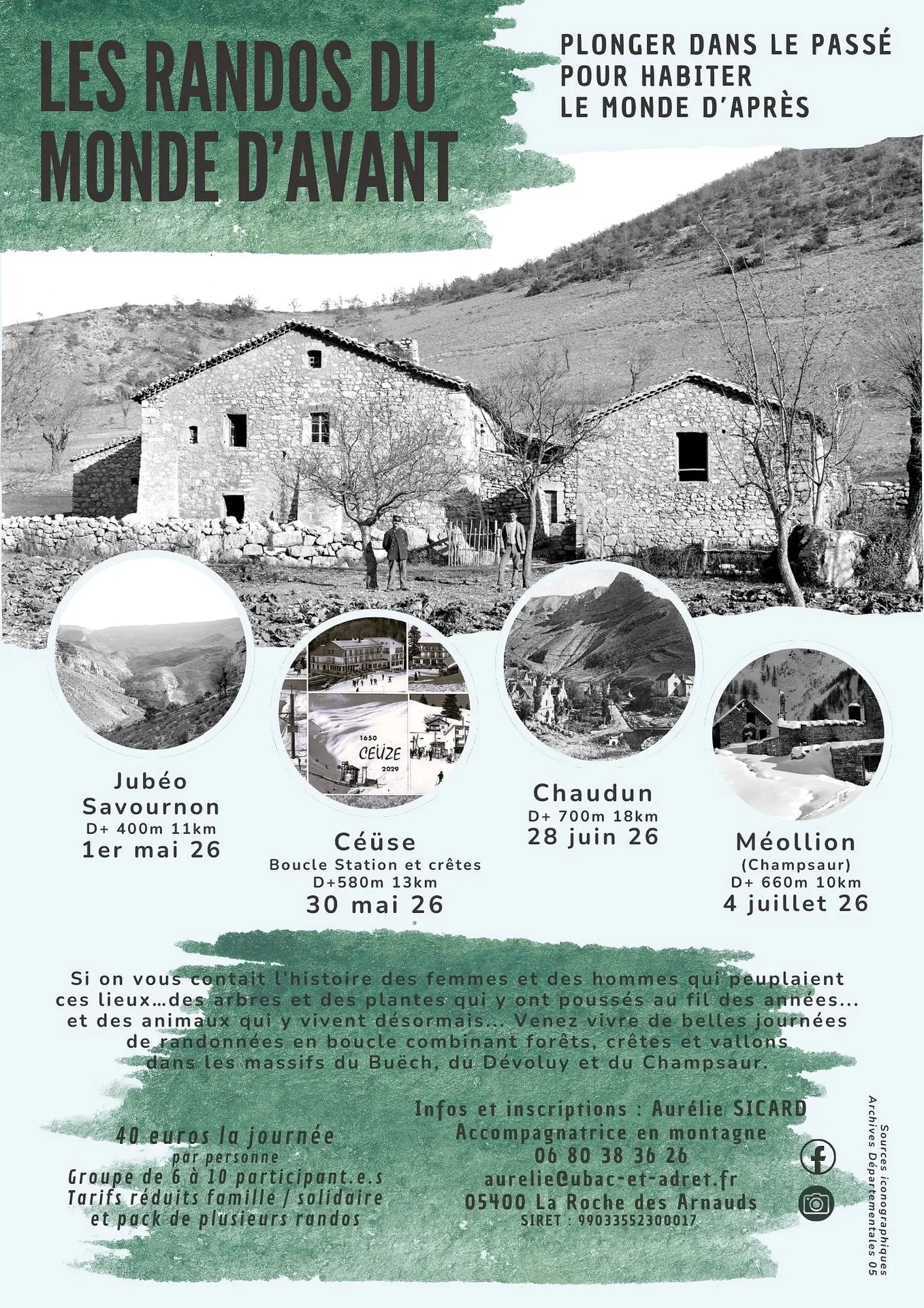 LES RANDOS DU MONDE D'AVANT

PLONGER DANS LE PASSÉ
POUR HABITER
LE MONDE D'APRÈS

1650
CEÜZE
2029

Jubéo
Savournon
D+ 400m 11km
1er mai 26

Céüse
Boucle Station et crêtes
D+580m 13km
30 mai 26

Chaudun
D+ 700m 18km
28 juin 26

Méollion
(Champsaur)
D+ 660m 10km
4 juillet 26

Si on vous contait l'histoire des femmes et des hommes qui peuplaient ces lieux...des arbres et des plantes qui y ont poussés au fil des années... et des animaux qui y vivent désormais... Venez vivre de belles journées de randonnées en boucle combinant forêts, crêtes et vallons dans les massifs du Buëch, du Dévoluy et du Champsaur.

40 euros la journée
par personne
Groupe de 6 à 10 participant.e.s
Tarifs réduits famille / solidaire
et pack de plusieurs randos

Infos et inscriptions : Aurélie SICARD
Accompagnatrice en montagne
06 80 38 36 26
aurelie@ubac-et-adret.fr
05400 La Roche des Arnauds
SIRET : 99033552300017

Sources iconographiques
Archives Départementales 05